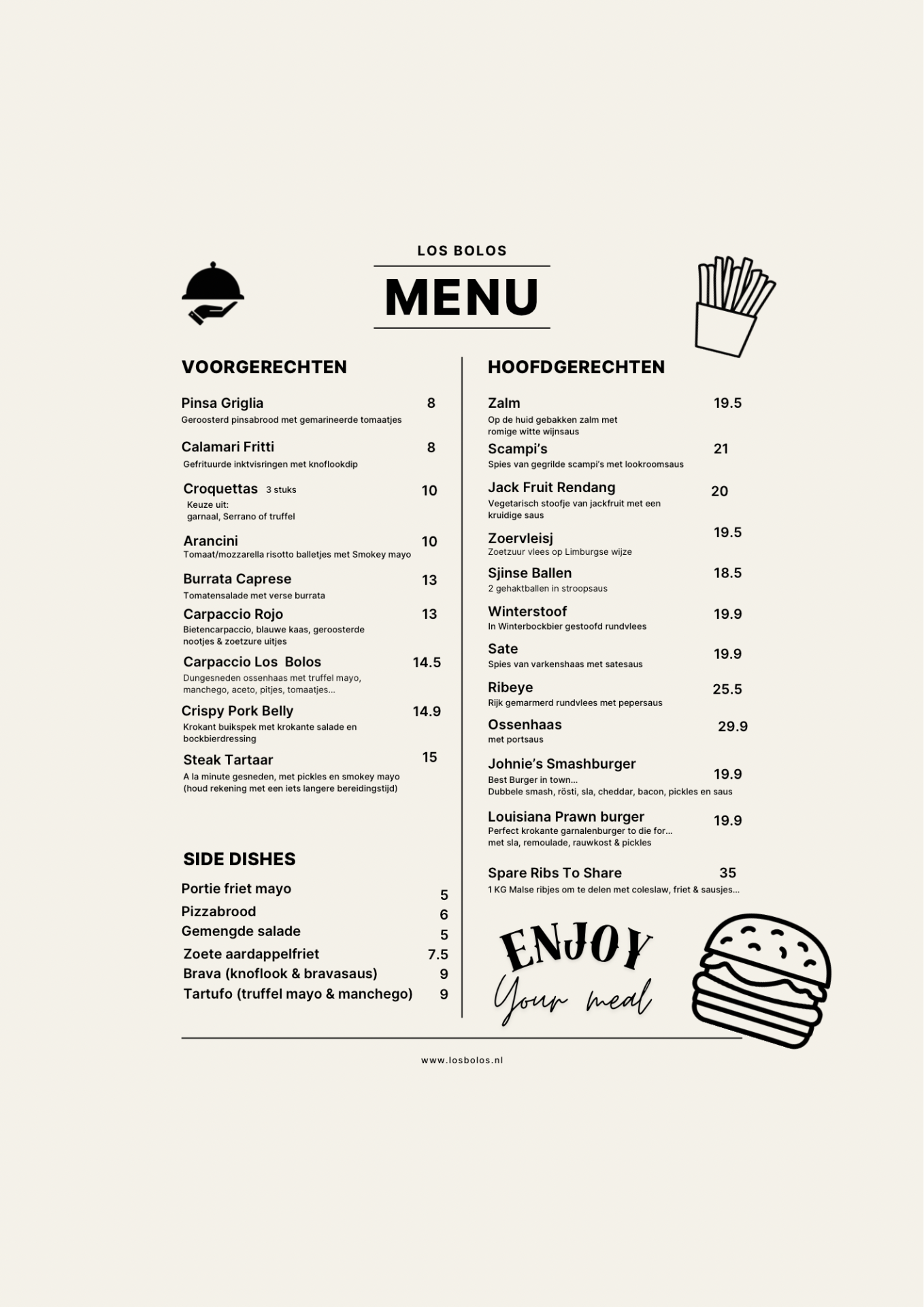 LOS BOLOS

MENU

VOORGERECHTEN

Pinsa Griglia 8
Geroosterd pinsabrood met gemarineerde tomaatjes

Calamari Fritti 8
Gefrituurde inktvisringen met knoflookdip

Croquettas 3 stuks 10
Keuze uit:
garnaal, Serrano of truffel

Arancini 10
Tomaat/mozzarella risotto balletjes met Smokey mayo

Burrata Caprese 13
Tomatensalade met verse burrata

Carpaccio Rojo 13
Bietencarpaccio, blauwe kaas, geroosterde nootjes & zoetzure uitjes

Carpaccio Los Bolos 14.5
Dungesneden ossenhaas met truffel mayo, manchego, aceto, pitjes, tomaatjes...

Crispy Pork Belly 14.9
Krokant buikspek met krokante salade en bockbierdressing

Steak Tartaar 15
A la minute gesneden, met pickles en smokey mayo (houd rekening met een iets langere bereidingstijd)

SIDE DISHES

Portie friet mayo 5
Pizzabrood 6
Gemengde salade 5
Zoete aardappelfriet 7.5
Brava (knoflook & bravasaus) 9
Tartufo (truffel mayo & manchego) 9

HOOFDGERECHTEN

Zalm 19.5
Op de huid gebakken zalm met romige witte wijnsaus

Scampi's 21
Spies van gegrilde scampi's met lookroomsaus

Jack Fruit Rendang 20
Vegetarisch stoofje van jackfruit met een kruidige saus

Zoervleisj 19.5
Zoetzuur vlees op Limburgse wijze

Sjinse Ballen 18.5
2 gehaktballen in stroopsaus

Winterstoof 19.9
In Winterbockbier gestoofd rundvlees

Sate 19.9
Spies van varkenshaas met satesaus

Ribeye 25.5
Rijk gemarmerd rundvlees met pepersaus

Ossenhaas 29.9
met portsaus

Johnie's Smashburger 19.9
Best Burger in town...
Dubbele smash, rösti, sla, cheddar, bacon, pickles en saus

Louisiana Prawn burger 19.9
Perfect krokante garnalenburger to die for...
met sla, remoulade, rauwkost & pickles

Spare Ribs To Share 35
1 KG Malse ribjes om te delen met coleslaw, friet & sausjes...

ENJOY
Your meal

www.losbolos.nl